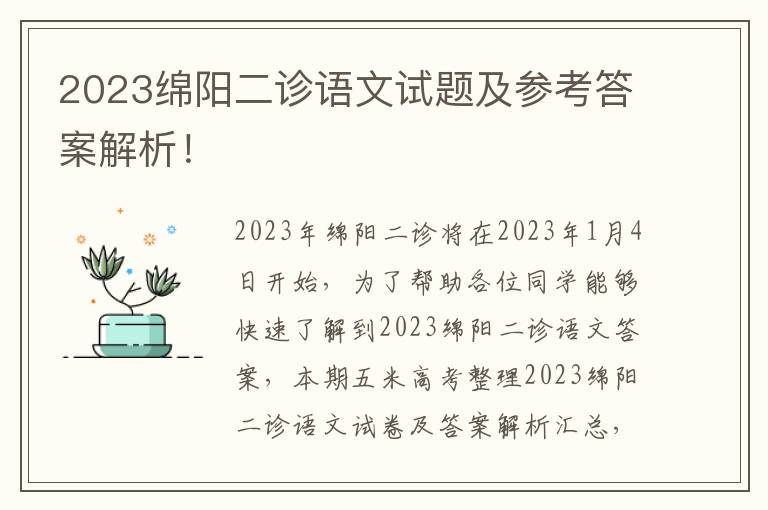 2023绵阳二诊语文试题及参考答案解析！

2023年绵阳二诊将在2023年1月4日开始，为了帮助各位同学能够快速了解到2023绵阳二诊语文答案，本期五米高考整理2023绵阳二诊语文试卷及答案解析汇总，